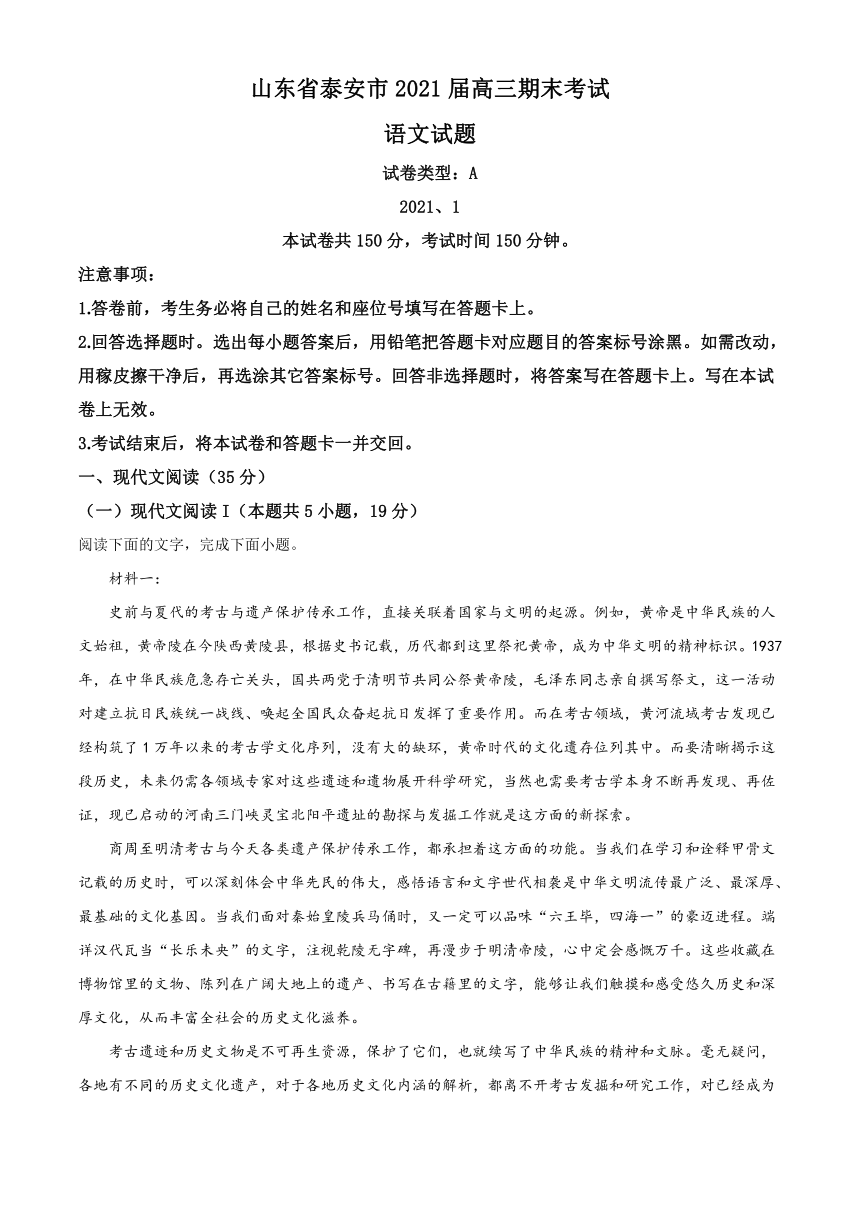 山东省泰安市2021届高三期末考试

语文试题

试卷类型：A

2021、1

本试卷共150分，考试时间150分钟。

注意事项：

1.答卷前，考生务必将自己的姓名和座位号填写在答题卡上。

2.回答选择题时。选出每小题答案后，用铅笔把答题卡对应题目的答案标号涂黑。如需改动，用稼皮擦干净后，再选涂其它答案标号。回答非选择题时，将答案写在答题卡上。写在本试卷上无效。

3.考试结束后，将本试卷和答题卡一并交回。

一、现代文阅读（35分）

（一）现代文阅读I（本题共5小题，19分）

阅读下面的文字，完成下面小题。

材料一：

史前与夏代的考古与遗产保护传承工作，直接关联着国家与文明的起源。例如，黄帝是中华民族的人文始祖，黄帝陵在今陕西黄陵县，根据史书记载，历代都到这里祭祀黄帝，成为中华文明的精神标识。1937年，在中华民族危急存亡关头，国共两党于清明节共同公祭黄帝陵，毛泽东同志亲自撰写祭文，这一活动对建立抗日民族统一战线、唤起全国民众奋起抗日发挥了重要作用。而在考古领域，黄河流域考古发现已经构筑了1万年以来的考古学文化序列，没有大的缺环，黄帝时代的文化遗存位列其中。而要清晰揭示这段历史，未来仍需各领域专家对这些遗迹和遗物展开科学研究，当然也需要考古学本身不断再发现、再佐证，现已启动的河南三门峡灵宝北阳平遗址的勘探与发掘工作就是这方面的新探索。

商周至明清考古与今天各类遗产保护传承工作，都承担着这方面的功能。当我们在学习和诠释甲骨文记载的历史时，可以深刻体会中华先民的伟大，感悟语言和文字世代相袭是中华文明流传最广泛、最深厚、最基础的文化基因。当我们面对秦始皇陵兵马俑时，又一定可以品味“六王毕，四海一”的豪迈进程。端详汉代瓦当“长乐未央”的文字，注视乾陵无字碑，再漫步于明清帝陵，心中定会感慨万千。这些收藏在博物馆里的文物、陈列在广阔大地上的遗产、书写在古籍里的文字，能够让我们触摸和感受悠久历史和深厚文化，从而丰富全社会的历史文化滋养。

考古遗迹和历史文物是不可再生资源，保护了它们，也就续写了中华民族的精神和文脉。毫无疑问，各地有不同的历史文化遗产，对于各地历史文化内涵的解析，都离不开考古发掘和研究工作，对已经成为